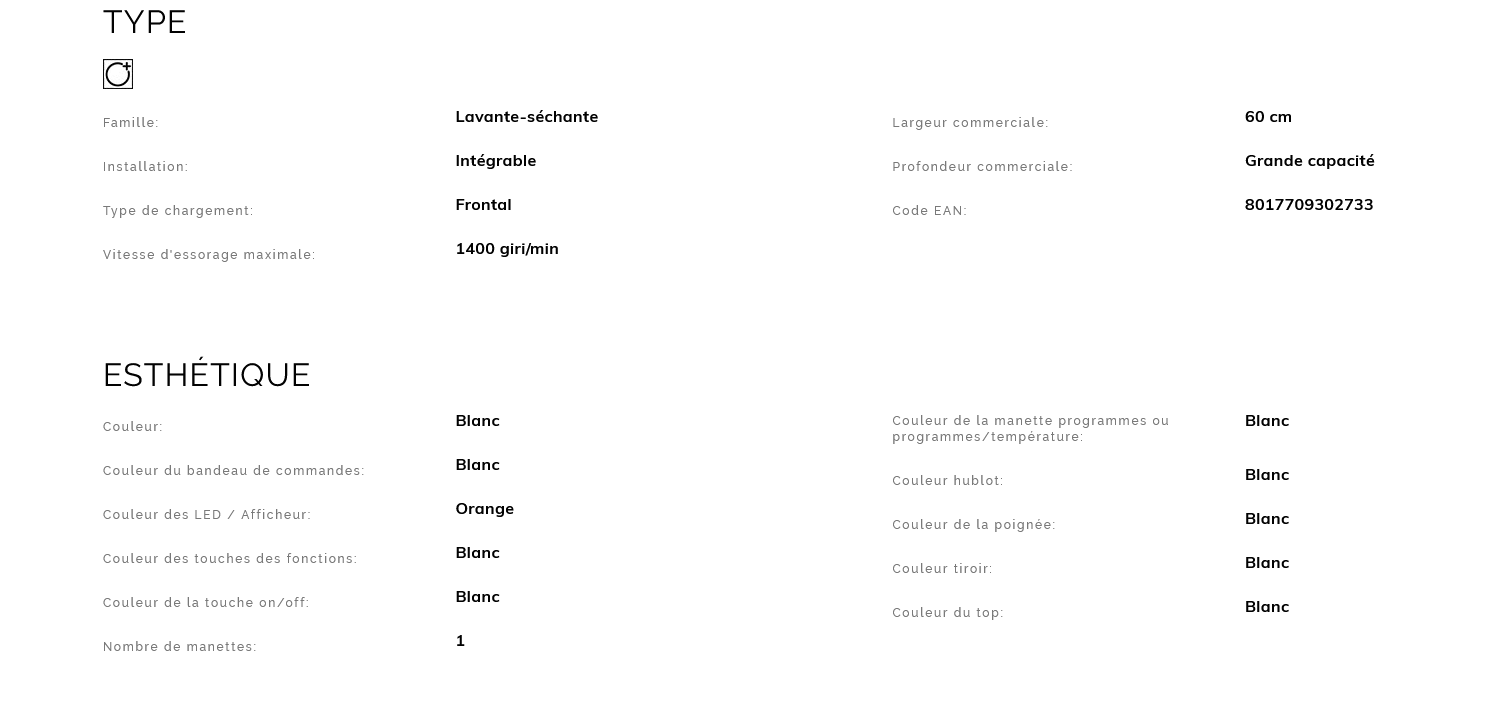 TYPE

Famille: Lavante-séchante

Installation: Intégrable

Type de chargement: Frontal

Vitesse d'essorage maximale: 1400 giri/min

Largeur commerciale: 60 cm

Profondeur commerciale: Grande capacité

Code EAN: 8017709302733

ESTHÉTIQUE

Couleur: Blanc

Couleur du bandeau de commandes: Blanc

Couleur des LED / Afficheur: Orange

Couleur des touches des fonctions: Blanc

Couleur de la touche on/off: Blanc

Nombre de manettes: 1

Couleur de la manette programmes ou programmes/température: Blanc

Couleur hublot: Blanc

Couleur de la poignée: Blanc

Couleur tiroir: Blanc

Couleur du top: Blanc